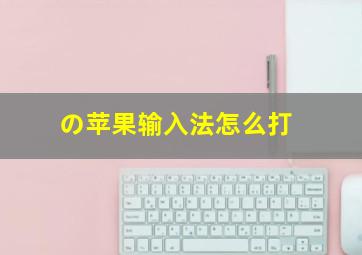 の苹果输入法怎么打